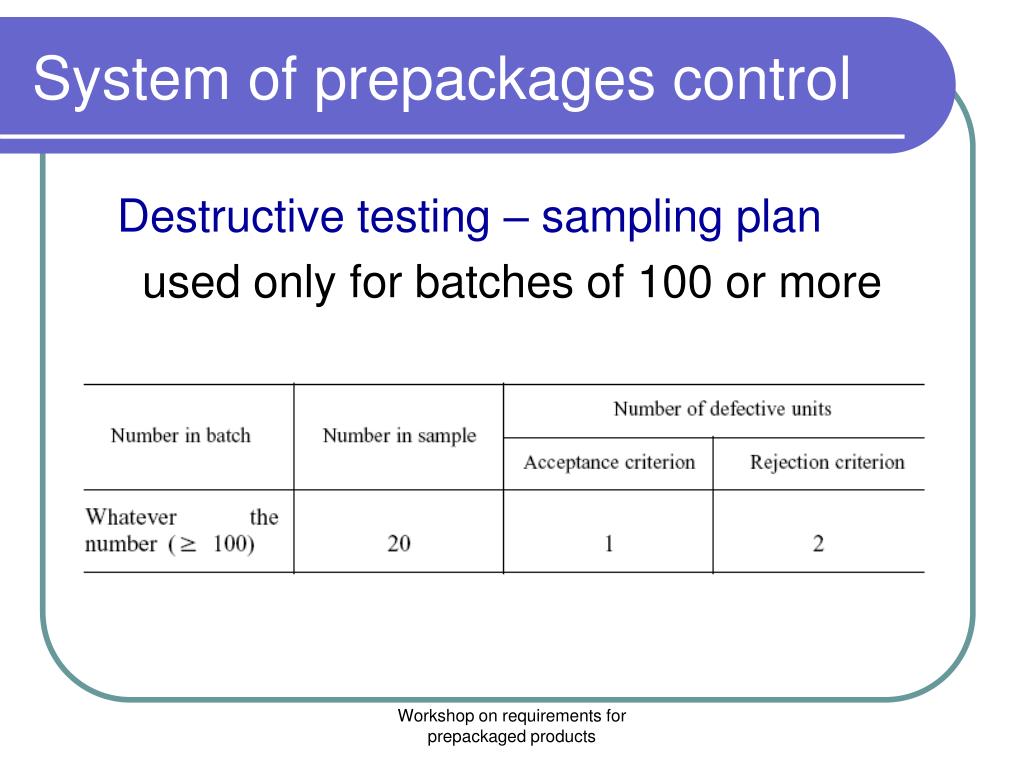 System of prepackages control

Destructive testing – sampling plan

used only for batches of 100 or more

| Number in batch | Number in sample | Number of defective units | |
|---|---|---|---|
| | | Acceptance criterion | Rejection criterion |
| Whatever the number ($\geq$ 100) | 20 | 1 | 2 |

Workshop on requirements for prepackaged products